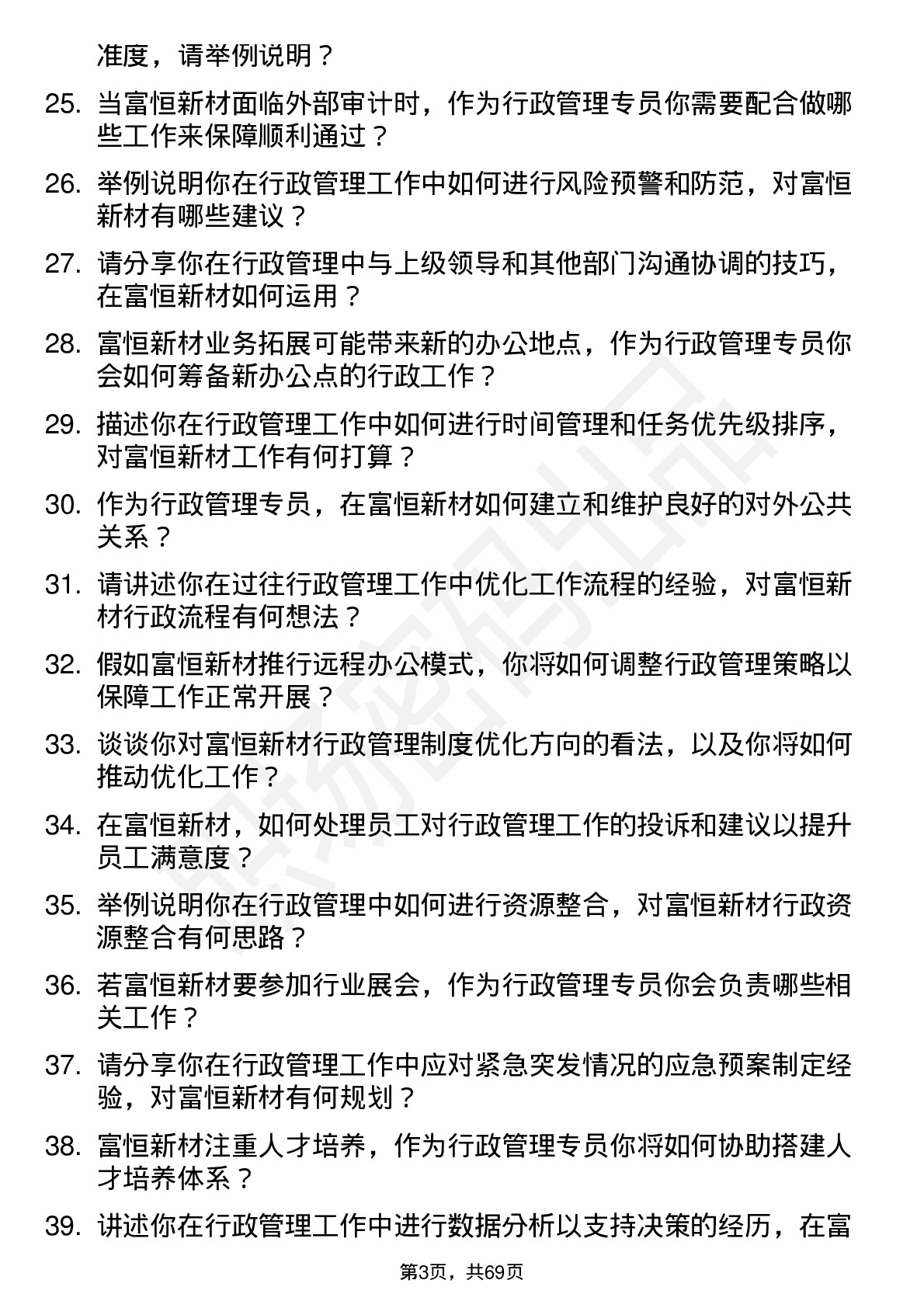 准度，请举例说明？

25. 当富恒新材面临外部审计时，作为行政管理专员你需要配合做哪些工作来保障顺利通过？

26. 举例说明你在行政管理工作中如何进行风险预警和防范，对富恒新材有哪些建议？

27. 请分享你在行政管理中与上级领导和其他部门沟通协调的技巧，在富恒新材如何运用？

28. 富恒新材业务拓展可能带来新的办公地点，作为行政管理专员你会如何筹备新办公点的行政工作？

29. 描述你在行政管理工作中如何进行时间管理和任务优先级排序，对富恒新材工作有何打算？

30. 作为行政管理专员，在富恒新材如何建立和维护良好的对外公共关系？

31. 请讲述你在过往行政管理工作中优化工作流程的经验，对富恒新材行政流程有何想法？

32. 假如富恒新材推行远程办公模式，你将如何调整行政管理策略以保障工作正常开展？

33. 谈谈你对富恒新材行政管理制度优化方向的看法，以及你将如何推动优化工作？

34. 在富恒新材，如何处理员工对行政管理工作的投诉和建议以提升员工满意度？

35. 举例说明你在行政管理中如何进行资源整合，对富恒新材行政资源整合有何思路？

36. 若富恒新材要参加行业展会，作为行政管理专员你会负责哪些相关工作？

37. 请分享你在行政管理工作中应对紧急突发情况的应急预案制定经验，对富恒新材有何规划？

38. 富恒新材注重人才培养，作为行政管理专员你将如何协助搭建人才培养体系？

39. 讲述你在行政管理工作中进行数据分析以支持决策的经历，在富

第3页，共69页